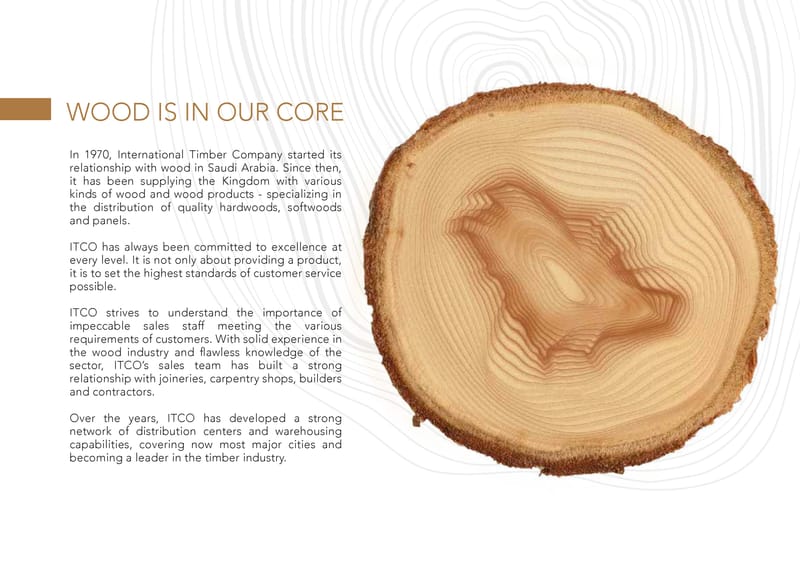 WOOD IS IN OUR CORE

In 1970, International Timber Company started its relationship with wood in Saudi Arabia. Since then, it has been supplying the Kingdom with various kinds of wood and wood products - specializing in the distribution of quality hardwoods, softwoods and panels.

ITCO has always been committed to excellence at every level. It is not only about providing a product, it is to set the highest standards of customer service possible.

ITCO strives to understand the importance of impeccable sales staff meeting the various requirements of customers. With solid experience in the wood industry and flawless knowledge of the sector, ITCO's sales team has built a strong relationship with joineries, carpentry shops, builders and contractors.

Over the years, ITCO has developed a strong network of distribution centers and warehousing capabilities, covering now most major cities and becoming a leader in the timber industry.